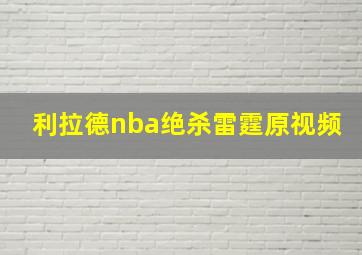 利拉德nba绝杀雷霆原视频